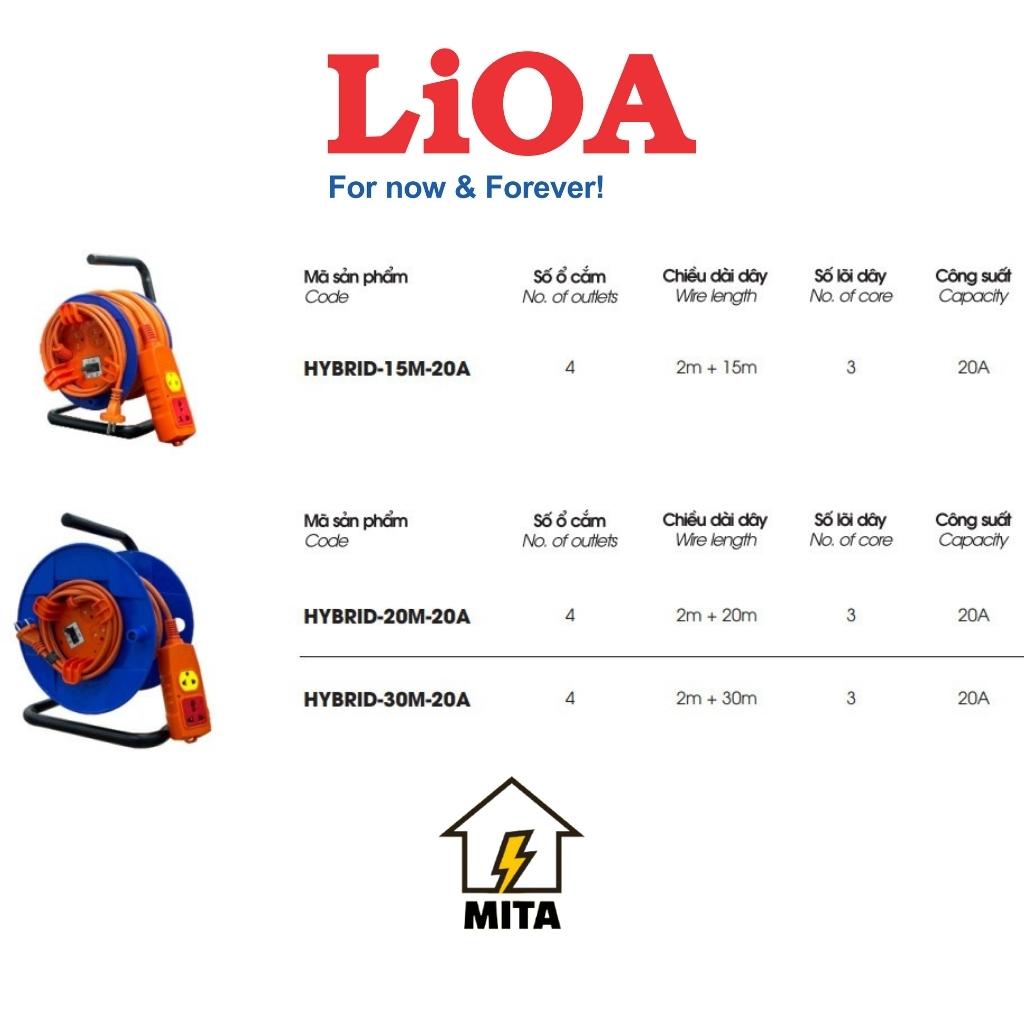 LiOA
For now & Forever!

| Mã sản phẩm Code | Số ổ cắm No. of outlets | Chiều dài dây Wire length | Số lõi dây No. of core | Công suất Capacity |
|---|---|---|---|---|
| HYBRID-15M-20A | 4 | 2m + 15m | 3 | 20A |

| Mã sản phẩm Code | Số ổ cắm No. of outlets | Chiều dài dây Wire length | Số lõi dây No. of core | Công suất Capacity |
|---|---|---|---|---|
| HYBRID-20M-20A | 4 | 2m + 20m | 3 | 20A |
| HYBRID-30M-20A | 4 | 2m + 30m | 3 | 20A |

MITA